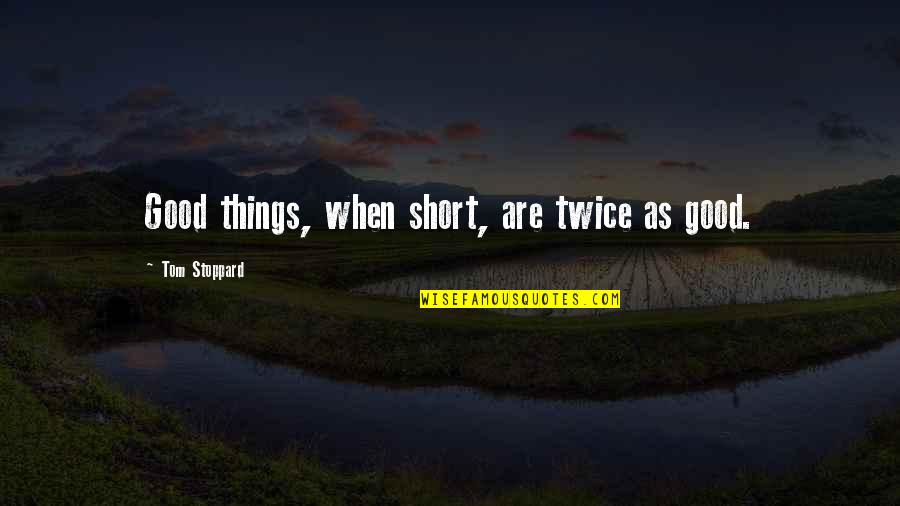 Good things, when short, are twice as good.

~ Tom Stoppard

WISEFAMOUSQUOTES.COM